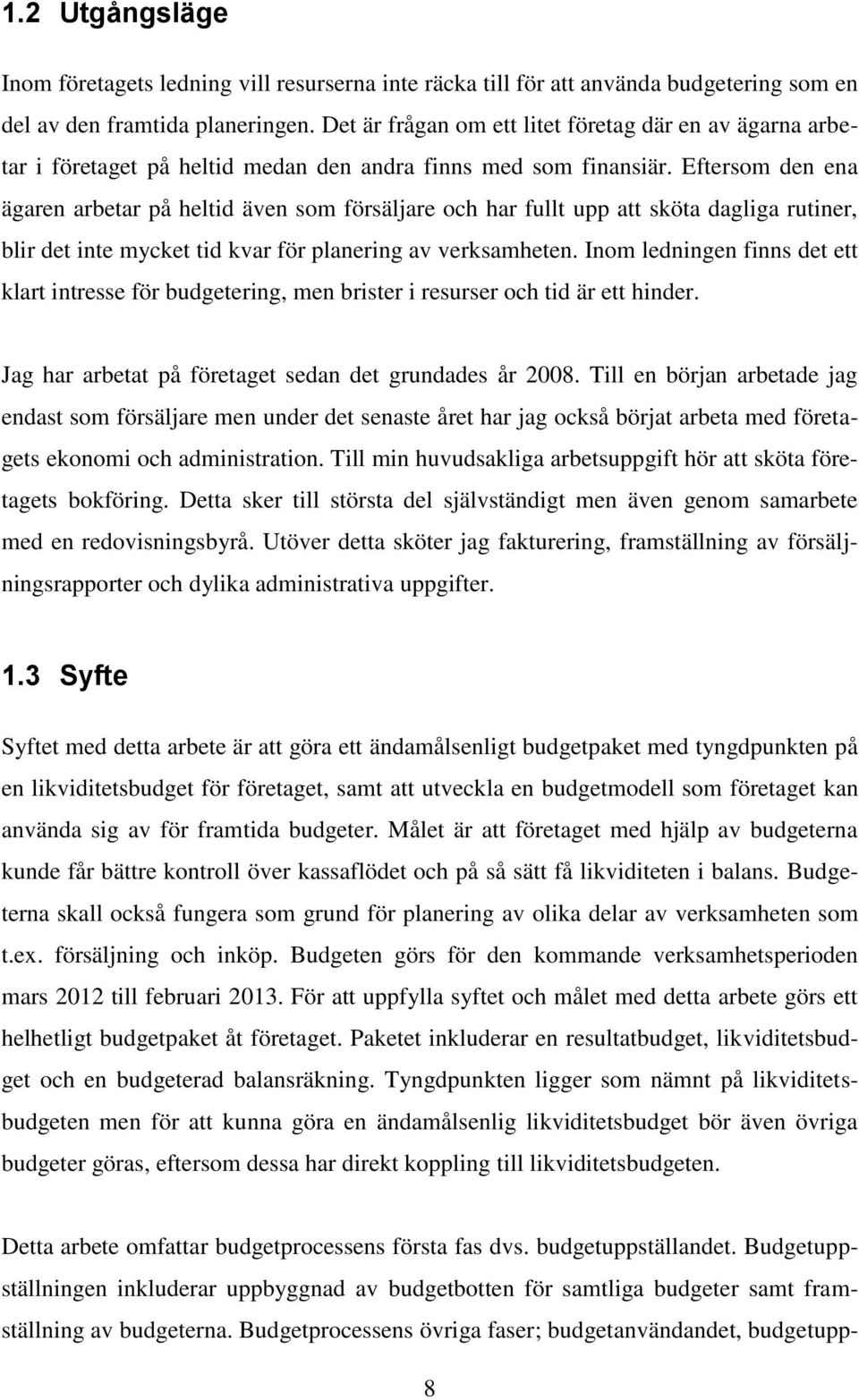 1.2 Utgångsläge

Inom företagets ledning vill resurserna inte räcka till för att använda budgetering som en del av den framtida planeringen. Det är frågan om ett litet företag där en av ägarna arbetar i företaget på heltid medan den andra finns med som finansiär. Eftersom den ena ägaren arbetar på heltid även som försäljare och har fullt upp att sköta dagliga rutiner, blir det inte mycket tid kvar för planering av verksamheten. Inom ledningen finns det ett klart intresse för budgetering, men brister i resurser och tid är ett hinder.

Jag har arbetat på företaget sedan det grundades år 2008. Till en början arbetade jag endast som försäljare men under det senaste året har jag också börjat arbeta med företagets ekonomi och administration. Till min huvudsakliga arbetsuppgift hör att sköta företagets bokföring. Detta sker till största del självständigt men även genom samarbete med en redovisningsbyrå. Utöver detta sköter jag fakturering, framställning av försäljningsrapporter och dylika administrativa uppgifter.

1.3 Syfte

Syftet med detta arbete är att göra ett ändamålsenligt budgetpaket med tyngdpunkten på en likviditetsbudget för företaget, samt att utveckla en budgetmodell som företaget kan använda sig av för framtida budgeter. Målet är att företaget med hjälp av budgeterna kunde får bättre kontroll över kassaflödet och på så sätt få likviditeten i balans. Budgeterna skall också fungera som grund för planering av olika delar av verksamheten som t.ex. försäljning och inköp. Budgeten görs för den kommande verksamhetsperioden mars 2012 till februari 2013. För att uppfylla syftet och målet med detta arbete görs ett helhetligt budgetpaket åt företaget. Paketet inkluderar en resultatbudget, likviditetsbudget och en budgeterad balansräkning. Tyngdpunkten ligger som nämnt på likviditetsbudgeten men för att kunna göra en ändamålsenlig likviditetsbudget bör även övriga budgeter göras, eftersom dessa har direkt koppling till likviditetsbudgeten.

Detta arbete omfattar budgetprocessens första fas dvs. budgetuppställandet. Budgetuppställningen inkluderar uppbyggnad av budgetbotten för samtliga budgeter samt framställning av budgeterna. Budgetprocessens övriga faser; budgetanvändandet, budgetupp-

8